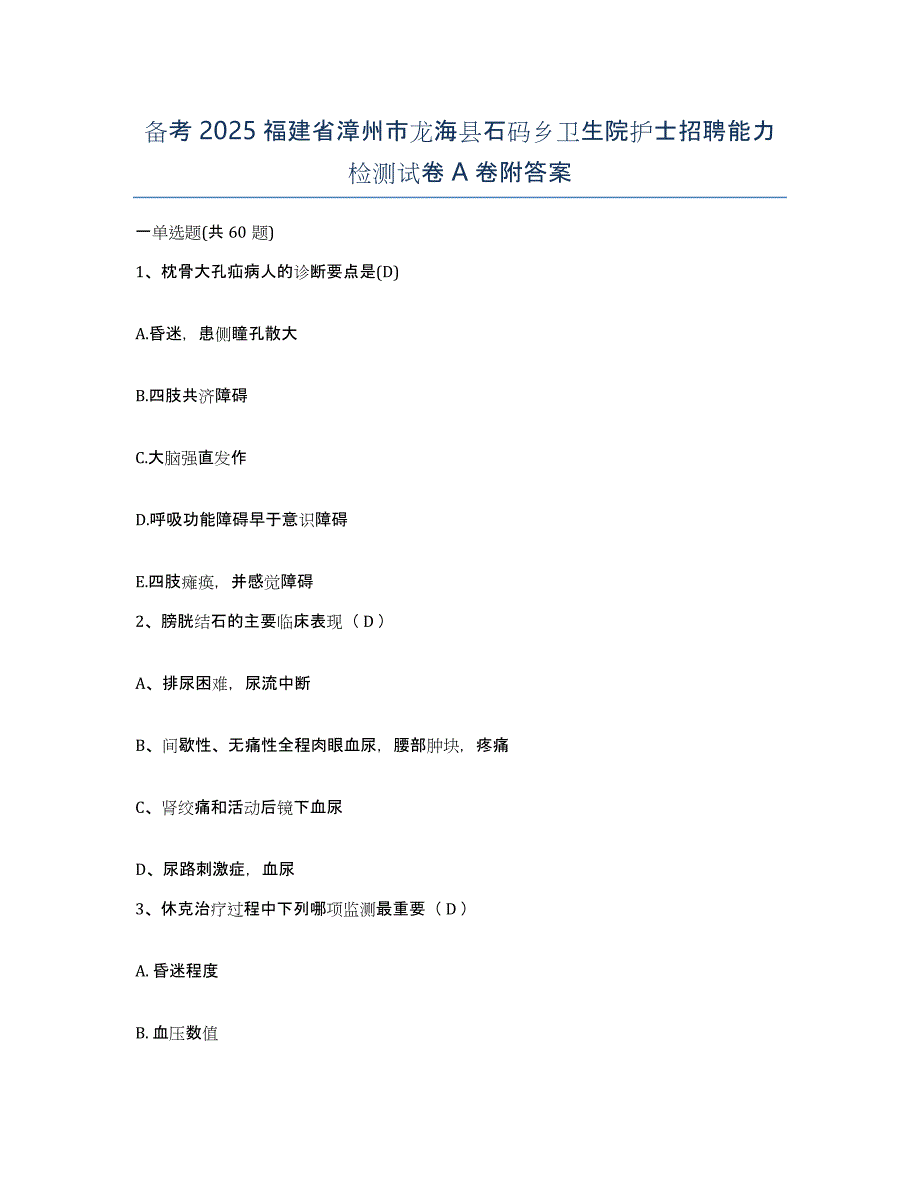 备考 2025 福建省漳州市龙海县石码乡卫生院护士招聘能力检测试卷 A 卷附答案

一单选题(共 60 题)

1、枕骨大孔疝病人的诊断要点是(D)

A.昏迷，患侧瞳孔散大

B.四肢共济障碍

C.大脑强直发作

D.呼吸功能障碍早于意识障碍

E.四肢瘫痪，并感觉障碍

2、膀胱结石的主要临床表现（ D ）

A、排尿困难，尿流中断

B、间歇性、无痛性全程肉眼血尿，腰部肿块，疼痛

C、肾绞痛和活动后镜下血尿

D、尿路刺激症，血尿

3、休克治疗过程中下列哪项监测最重要（ D ）

A. 昏迷程度

B. 血压数值